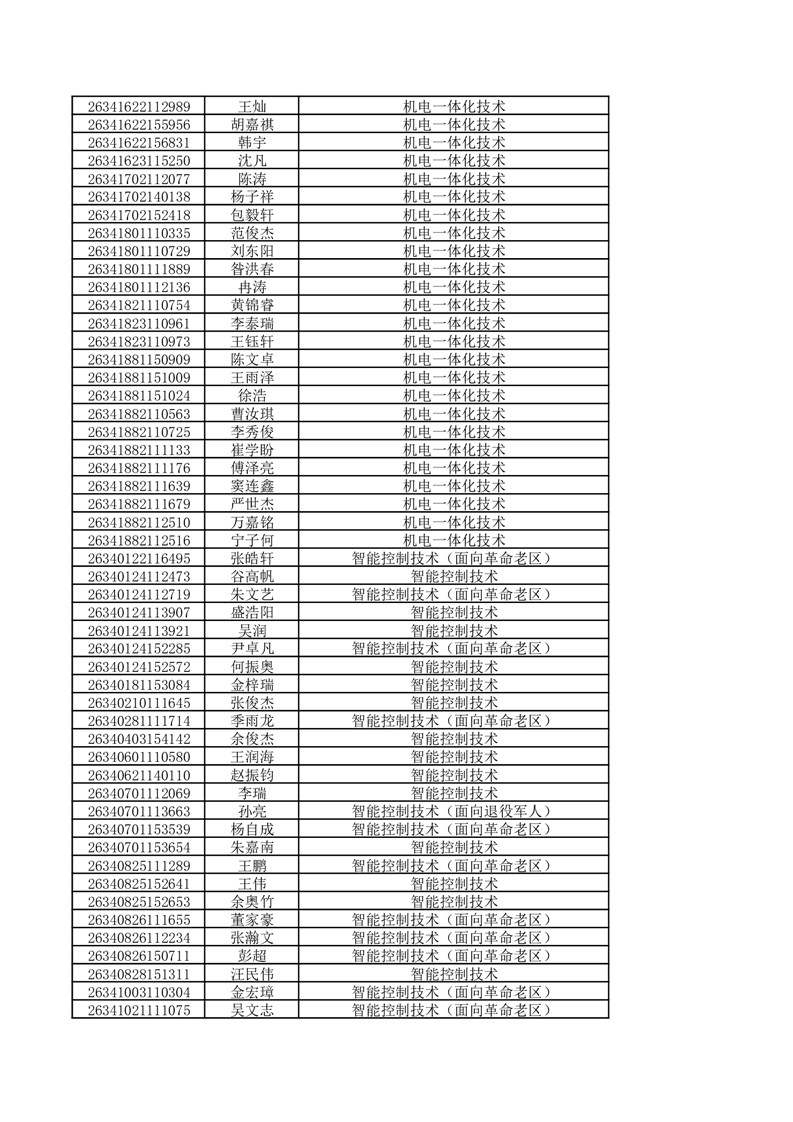 | 26341622112989 | 王灿 | 机电一体化技术 |
|---|---|---|
| 26341622155956 | 胡嘉祺 | 机电一体化技术 |
| 26341622156831 | 韩宇 | 机电一体化技术 |
| 26341623115250 | 沈凡 | 机电一体化技术 |
| 26341702112077 | 陈涛 | 机电一体化技术 |
| 26341702140138 | 杨子祥 | 机电一体化技术 |
| 26341702152418 | 包毅轩 | 机电一体化技术 |
| 26341801110335 | 范俊杰 | 机电一体化技术 |
| 26341801110729 | 刘东阳 | 机电一体化技术 |
| 26341801111889 | 昝洪春 | 机电一体化技术 |
| 26341801112136 | 冉涛 | 机电一体化技术 |
| 26341821110754 | 黄锦睿 | 机电一体化技术 |
| 26341823110961 | 李泰瑞 | 机电一体化技术 |
| 26341823110973 | 王钰轩 | 机电一体化技术 |
| 26341881150909 | 陈文卓 | 机电一体化技术 |
| 26341881151009 | 王雨泽 | 机电一体化技术 |
| 26341881151024 | 徐浩 | 机电一体化技术 |
| 26341882110563 | 曹汝琪 | 机电一体化技术 |
| 26341882110725 | 李秀俊 | 机电一体化技术 |
| 26341882111133 | 崔学盼 | 机电一体化技术 |
| 26341882111176 | 傅泽亮 | 机电一体化技术 |
| 26341882111639 | 窦连鑫 | 机电一体化技术 |
| 26341882111679 | 严世杰 | 机电一体化技术 |
| 26341882112510 | 万嘉铭 | 机电一体化技术 |
| 26341882112516 | 宁子何 | 机电一体化技术 |
| 26340122116495 | 张皓轩 | 智能控制技术（面向革命老区） |
| 26340124112473 | 谷高帆 | 智能控制技术 |
| 26340124112719 | 朱文艺 | 智能控制技术（面向革命老区） |
| 26340124113907 | 盛浩阳 | 智能控制技术 |
| 26340124113921 | 吴润 | 智能控制技术 |
| 26340124152285 | 尹卓凡 | 智能控制技术（面向革命老区） |
| 26340124152572 | 何振奥 | 智能控制技术 |
| 26340181153084 | 金梓瑞 | 智能控制技术 |
| 26340210111645 | 张俊杰 | 智能控制技术 |
| 26340281111714 | 季雨龙 | 智能控制技术（面向革命老区） |
| 26340403154142 | 余俊杰 | 智能控制技术 |
| 26340601110580 | 王润海 | 智能控制技术 |
| 26340621140110 | 赵振钧 | 智能控制技术 |
| 26340701112069 | 李瑞 | 智能控制技术 |
| 26340701113663 | 孙亮 | 智能控制技术（面向退役军人） |
| 26340701153539 | 杨自成 | 智能控制技术（面向革命老区） |
| 26340701153654 | 朱嘉南 | 智能控制技术 |
| 26340825111289 | 王鹏 | 智能控制技术（面向革命老区） |
| 26340825152641 | 王伟 | 智能控制技术 |
| 26340825152653 | 余奥竹 | 智能控制技术 |
| 26340826111655 | 董家豪 | 智能控制技术（面向革命老区） |
| 26340826112234 | 张瀚文 | 智能控制技术（面向革命老区） |
| 26340826150711 | 彭超 | 智能控制技术（面向革命老区） |
| 26340828151311 | 汪民伟 | 智能控制技术 |
| 26341003110304 | 金宏璋 | 智能控制技术（面向革命老区） |
| 26341021111075 | 吴文志 | 智能控制技术（面向革命老区） |